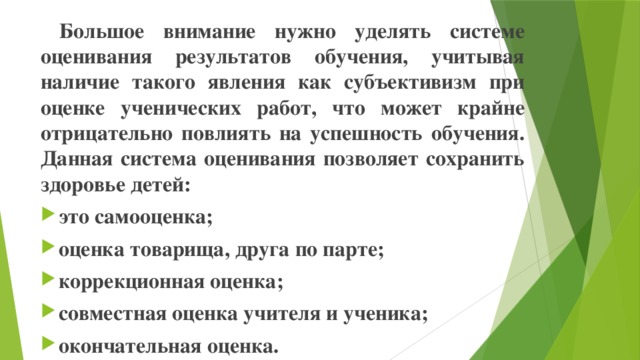 Большое внимание нужно уделять системе оценивания результатов обучения, учитывая наличие такого явления как субъективизм при оценке ученических работ, что может крайне отрицательно повлиять на успешность обучения. Данная система оценивания позволяет сохранить здоровье детей:

это самооценка;

оценка товарища, друга по парте;

коррекционная оценка;

совместная оценка учителя и ученика;

окончательная оценка.